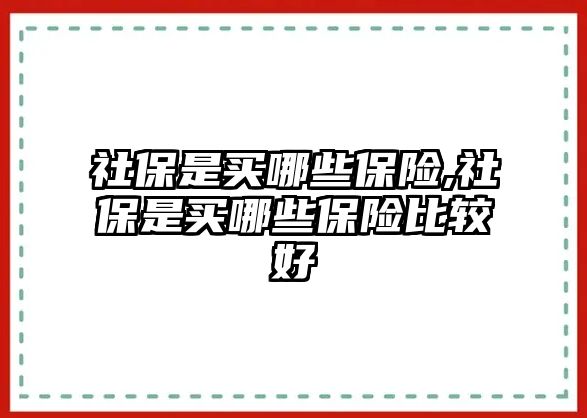 社保是买哪些保险,社保是买哪些保险比较好